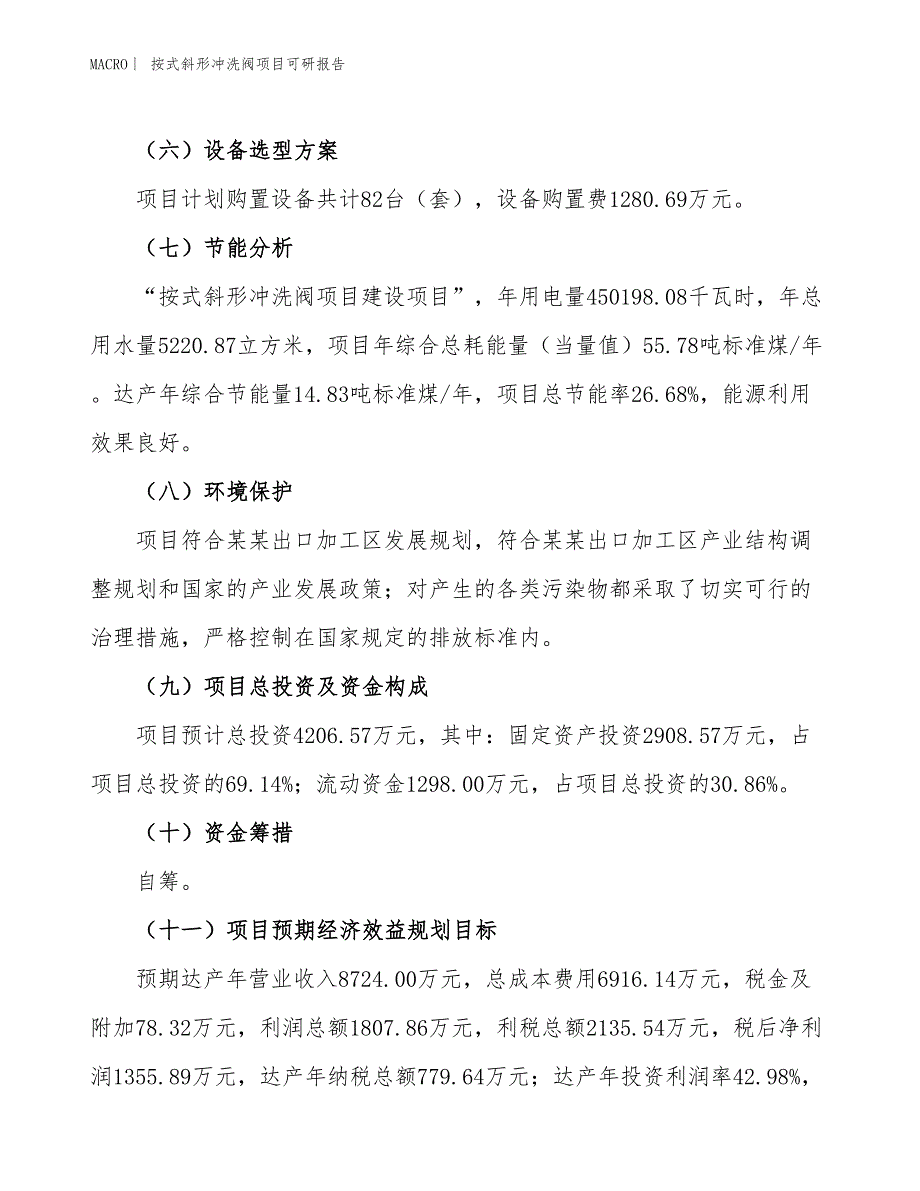 MACRO| 按式斜形冲洗阀项目可研报告

（六）设备选型方案

项目计划购置设备共计82台（套），设备购置费1280.69万元。

（七）节能分析

“按式斜形冲洗阀项目建设项目”，年用电量450198.08千瓦时，年总用水量5220.87立方米，项目年综合总耗能量（当量值）55.78吨标准煤/年。达产年综合节能量14.83吨标准煤/年，项目总节能率26.68%，能源利用效果良好。

（八）环境保护

项目符合某某出口加工区发展规划，符合某某出口加工区产业结构调整规划和国家的产业发展政策；对产生的各类污染物都采取了切实可行的治理措施，严格控制在国家规定的排放标准内。

（九）项目总投资及资金构成

项目预计总投资4206.57万元，其中：固定资产投资2908.57万元，占项目总投资的69.14%；流动资金1298.00万元，占项目总投资的30.86%。

（十）资金筹措

自筹。

（十一）项目预期经济效益规划目标

预期达产年营业收入8724.00万元，总成本费用6916.14万元，税金及附加78.32万元，利润总额1807.86万元，利税总额2135.54万元，税后净利润1355.89万元，达产年纳税总额779.64万元；达产年投资利润率42.98%，